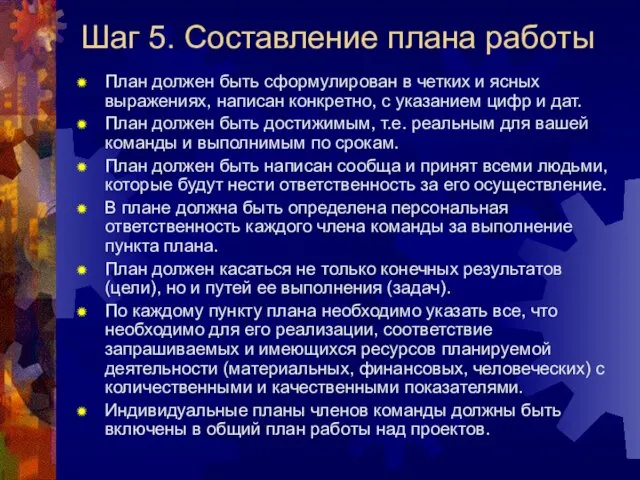 Шаг 5. Составление плана работы

План должен быть сформулирован в четких и ясных выражениях, написан конкретно, с указанием цифр и дат.

План должен быть достижимым, т.е. реальным для вашей команды и выполнимым по срокам.

План должен быть написан сообща и принят всеми людьми, которые будут нести ответственность за его осуществление.

В плане должна быть определена персональная ответственность каждого члена команды за выполнение пункта плана.

План должен касаться не только конечных результатов (цели), но и путей ее выполнения (задач).

По каждому пункту плана необходимо указать все, что необходимо для его реализации, соответствие запрашиваемых и имеющихся ресурсов планируемой деятельности (материальных, финансовых, человеческих) с количественными и качественными показателями.

Индивидуальные планы членов команды должны быть включены в общий план работы над проектов.